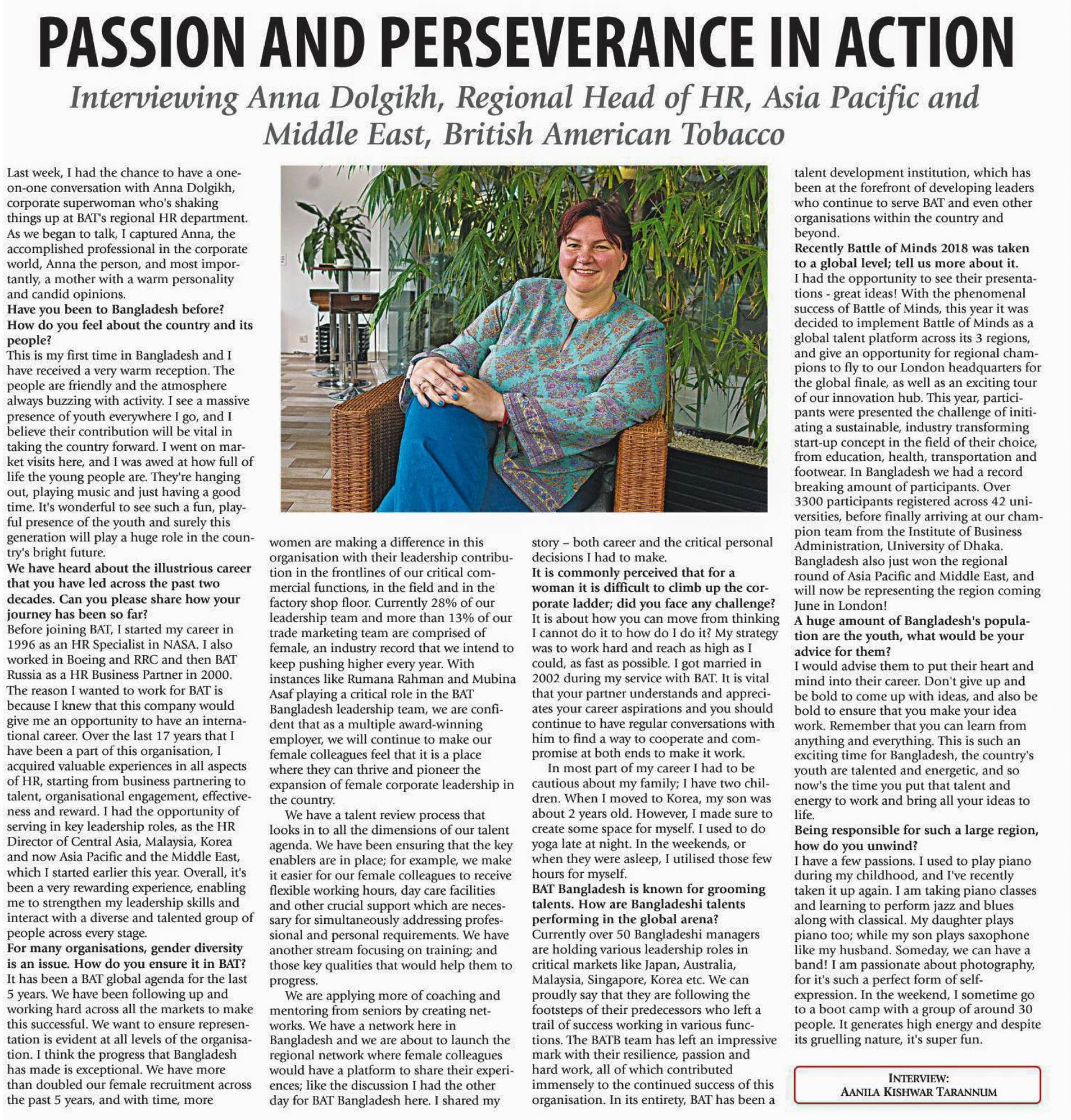 PASSION AND PERSEVERANCE IN ACTION

Interviewing Anna Dolgikh, Regional Head of HR, Asia Pacific and Middle East, British American Tobacco

Last week, I had the chance to have a one-on-one conversation with Anna Dolgikh, corporate superwoman who's shaking things up at BAT's regional HR department. As we began to talk, I captured Anna, the accomplished professional in the corporate world, Anna the person, and most importantly, a mother with a warm personality and candid opinions.

Have you been to Bangladesh before? How do you feel about the country and its people?

This is my first time in Bangladesh and I have received a very warm reception. The people are friendly and the atmosphere always buzzing with activity. I see a massive presence of youth everywhere I go, and I believe their contribution will be vital in taking the country forward. I went on market visits here, and I was awed at how full of life the young people are. They're hanging out, playing music and just having a good time. It's wonderful to see such a fun, playful presence of the youth and surely this generation will play a huge role in the country's bright future.

We have heard about the illustrious career that you have led across the past two decades. Can you please share how your journey has been so far?

Before joining BAT, I started my career in 1996 as an HR Specialist in NASA. I also worked in Boeing and RRC and then BAT Russia as a HR Business Partner in 2000. The reason I wanted to work for BAT is because I knew that this company would give me an opportunity to have an international career. Over the last 17 years that I have been a part of this organisation, I acquired valuable experiences in all aspects of HR, starting from business partnering to talent, organisational engagement, effectiveness and reward. I had the opportunity of serving in key leadership roles, as the HR Director of Central Asia, Malaysia, Korea and now Asia Pacific and the Middle East, which I started earlier this year. Overall, it's been a very rewarding experience, enabling me to strengthen my leadership skills and interact with a diverse and talented group of people across every stage.

For many organisations, gender diversity is an issue. How do you ensure it in BAT?

It has been a BAT global agenda for the last 5 years. We have been following up and working hard across all the markets to make this successful. We want to ensure representation is evident at all levels of the organisation. I think the progress that Bangladesh has made is exceptional. We have more than doubled our female recruitment across the past 5 years, and with time, more women are making a difference in this organisation with their leadership contribution in the frontlines of our critical commercial functions, in the field and in the factory shop floor. Currently 28% of our leadership team and more than 13% of our trade marketing team are comprised of female, an industry record that we intend to keep pushing higher every year. With instances like Rumana Rahman and Mubina Asaf playing a critical role in the BAT Bangladesh leadership team, we are confident that as a multiple award-winning employer, we will continue to make our female colleagues feel that it is a place where they can thrive and pioneer the expansion of female corporate leadership in the country.

We have a talent review process that looks in to all the dimensions of our talent agenda. We have been ensuring that the key enablers are in place; for example, we make it easier for our female colleagues to receive flexible working hours, day care facilities and other crucial support which are necessary for simultaneously addressing professional and personal requirements. We have another stream focusing on training; and those key qualities that would help them to progress.

We are applying more of coaching and mentoring from seniors by creating networks. We have a network here in Bangladesh and we are about to launch the regional network where female colleagues would have a platform to share their experiences; like the discussion I had the other day for BAT Bangladesh here. I shared my story – both career and the critical personal decisions I had to make.

It is commonly perceived that for a woman it is difficult to climb up the corporate ladder; did you face any challenge?

It is about how you can move from thinking I cannot do it to how do I do it? My strategy was to work hard and reach as high as I could, as fast as possible. I got married in 2002 during my service with BAT. It is vital that your partner understands and appreciates your career aspirations and you should continue to have regular conversations with him to find a way to cooperate and compromise at both ends to make it work.

In most part of my career I had to be cautious about my family; I have two children. When I moved to Korea, my son was about 2 years old. However, I made sure to create some space for myself. I used to do yoga late at night. In the weekends, or when they were asleep, I utilised those few hours for myself.

BAT Bangladesh is known for grooming talents. How are Bangladeshi talents performing in the global arena?

Currently over 50 Bangladeshi managers are holding various leadership roles in critical markets like Japan, Australia, Malaysia, Singapore, Korea etc. We can proudly say that they are following the footsteps of their predecessors who left a trail of success working in various functions. The BATB team has left an impressive mark with their resilience, passion and hard work, all of which contributed immensely to the continued success of this organisation. In its entirety, BAT has been a talent development institution, which has been at the forefront of developing leaders who continue to serve BAT and even other organisations within the country and beyond.

Recently Battle of Minds 2018 was taken to a global level; tell us more about it.

I had the opportunity to see their presentations - great ideas! With the phenomenal success of Battle of Minds, this year it was decided to implement Battle of Minds as a global talent platform across its 3 regions, and give an opportunity for regional champions to fly to our London headquarters for the global finale, as well as an exciting tour of our innovation hub. This year, participants were presented the challenge of initiating a sustainable, industry transforming start-up concept in the field of their choice, from education, health, transportation and footwear. In Bangladesh we had a record breaking amount of participants. Over 3300 participants registered across 42 universities, before finally arriving at our champion team from the Institute of Business Administration, University of Dhaka. Bangladesh also just won the regional round of Asia Pacific and Middle East, and will now be representing the region coming June in London!

A huge amount of Bangladesh's population are the youth, what would be your advice for them?

I would advise them to put their heart and mind into their career. Don't give up and be bold to come up with ideas, and also be bold to ensure that you make your idea work. Remember that you can learn from anything and everything. This is such an exciting time for Bangladesh, the country's youth are talented and energetic, and so now's the time you put that talent and energy to work and bring all your ideas to life.

Being responsible for such a large region, how do you unwind?

I have a few passions. I used to play piano during my childhood, and I've recently taken it up again. I am taking piano classes and learning to perform jazz and blues along with classical. My daughter plays piano too; while my son plays saxophone like my husband. Someday, we can have a band! I am passionate about photography, for it's such a perfect form of self-expression. In the weekend, I sometime go to a boot camp with a group of around 30 people. It generates high energy and despite its gruelling nature, it's super fun.

INTERVIEW:
AANILA KISHWAR TARANNUM